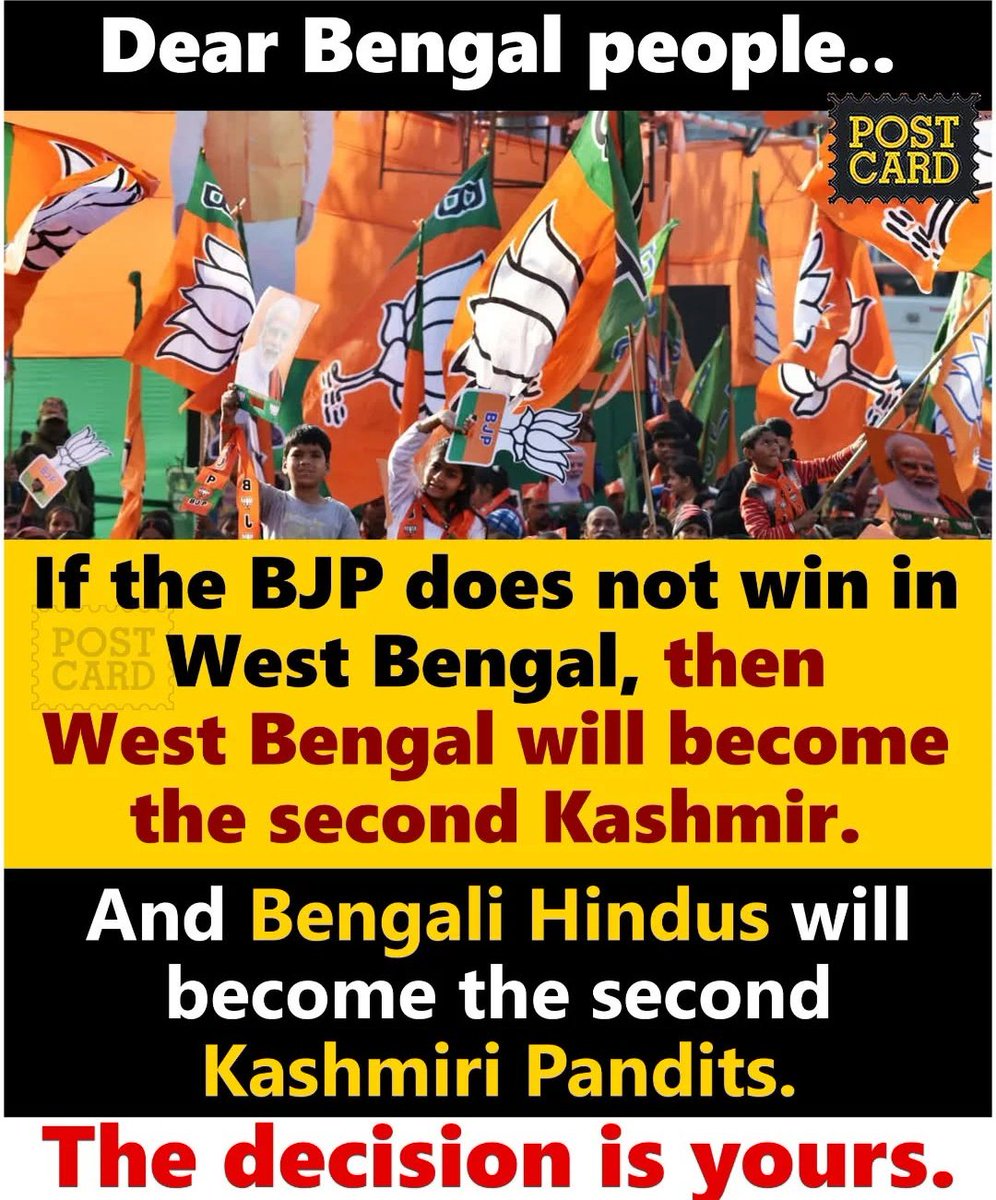 Dear Bengal people..

POST CARD

BJP

If the BJP does not win in West Bengal, then West Bengal will become the second Kashmir.

POST CARD

And Bengali Hindus will become the second Kashmiri Pandits.

The decision is yours.